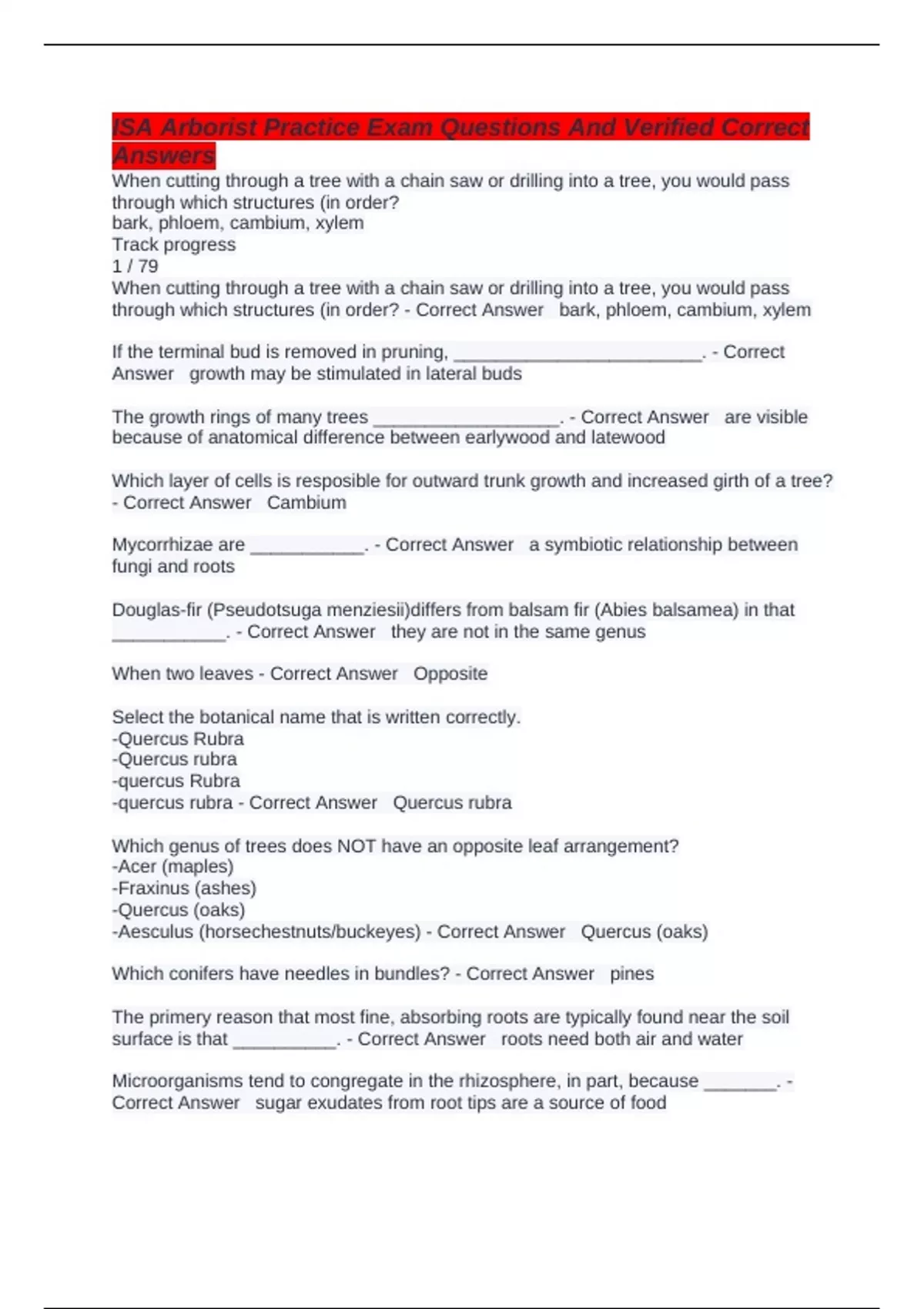 ISA Arborist Practice Exam Questions And Verified Correct Answers

When cutting through a tree with a chain saw or drilling into a tree, you would pass through which structures (in order?
bark, phloem, cambium, xylem
Track progress
1 / 79
When cutting through a tree with a chain saw or drilling into a tree, you would pass through which structures (in order? - Correct Answer bark, phloem, cambium, xylem

If the terminal bud is removed in pruning, ________________________. - Correct Answer growth may be stimulated in lateral buds

The growth rings of many trees __________________. - Correct Answer are visible because of anatomical difference between earlywood and latewood

Which layer of cells is resposible for outward trunk growth and increased girth of a tree? - Correct Answer Cambium

Mycorrhizae are ___________. - Correct Answer a symbiotic relationship between fungi and roots

Douglas-fir (Pseudotsuga menziesii)differs from balsam fir (Abies balsamea) in that ___________. - Correct Answer they are not in the same genus

When two leaves - Correct Answer Opposite

Select the botanical name that is written correctly.
-Quercus Rubra
-Quercus rubra
-quercus Rubra
-quercus rubra - Correct Answer Quercus rubra

Which genus of trees does NOT have an opposite leaf arrangement?
-Acer (maples)
-Fraxinus (ashes)
-Quercus (oaks)
-Aesculus (horsechestnuts/buckeyes) - Correct Answer Quercus (oaks)

Which conifers have needles in bundles? - Correct Answer pines

The primery reason that most fine, absorbing roots are typically found near the soil surface is that __________. - Correct Answer roots need both air and water

Microorganisms tend to congregate in the rhizosphere, in part, because _______. - Correct Answer sugar exudates from root tips are a source of food